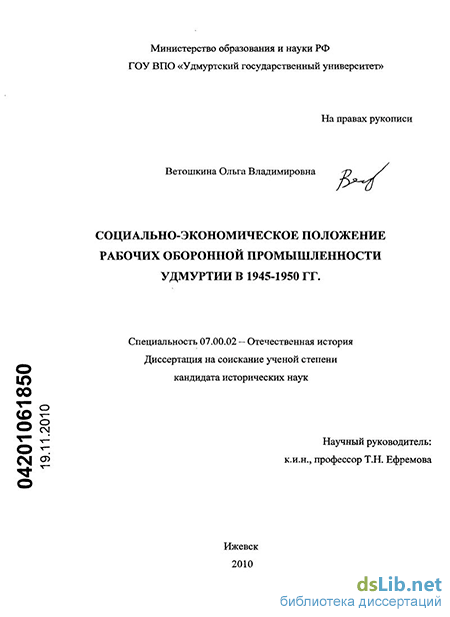 Министерство образования и науки РФ
ГОУ ВПО «Удмуртский государственный университет»

На правах рукописи

Ветошкина Ольга Владимировна

СОЦИАЛЬНО-ЭКОНОМИЧЕСКОЕ ПОЛОЖЕНИЕ РАБОЧИХ ОБОРОННОЙ ПРОМЫШЛЕННОСТИ УДМУРТИИ В 1945-1950 ГГ.

Специальность 07.00.02 – Отечественная история
Диссертация на соискание ученой степени
кандидата исторических наук

04201061850
19.11.2010

Научный руководитель:
к.и.н., профессор Т.Н. Ефремова

Ижевск
2010

dsLib.net
библиотека диссертаций